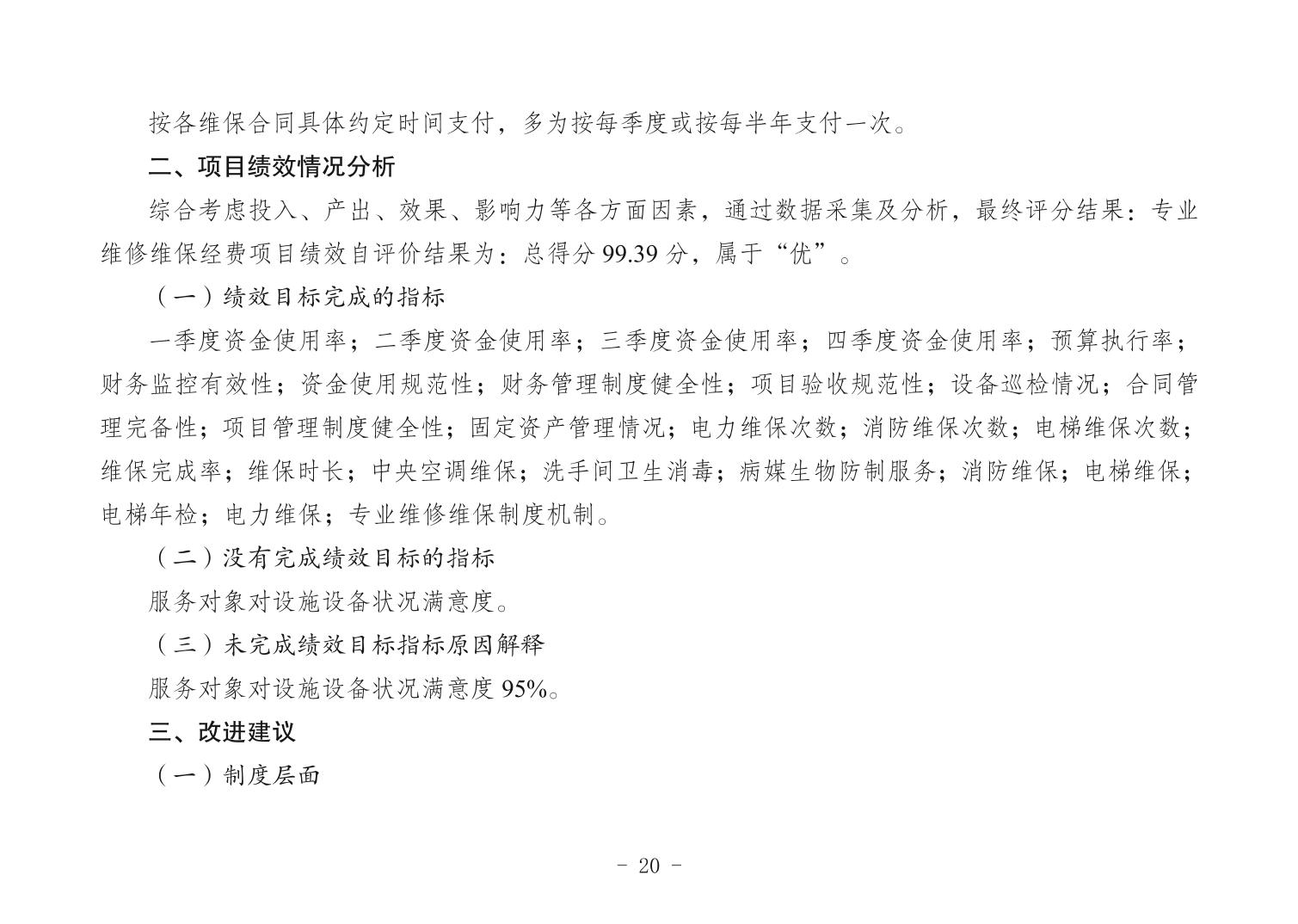 按各维保合同具体约定时间支付，多为按每季度或按每半年支付一次。

二、项目绩效情况分析

综合考虑投入、产出、效果、影响力等各方面因素，通过数据采集及分析，最终评分结果：专业维修维保经费项目绩效自评价结果为：总得分 99.39 分，属于“优”。

（一）绩效目标完成的指标

一季度资金使用率；二季度资金使用率；三季度资金使用率；四季度资金使用率；预算执行率；财务监控有效性；资金使用规范性；财务管理制度健全性；项目验收规范性；设备巡检情况；合同管理完备性；项目管理制度健全性；固定资产管理情况；电力维保次数；消防维保次数；电梯维保次数；维保完成率；维保时长；中央空调维保；洗手间卫生消毒；病媒生物防制服务；消防维保；电梯维保；电梯年检；电力维保；专业维修维保制度机制。

（二）没有完成绩效目标的指标

服务对象对设施设备状况满意度。

（三）未完成绩效目标指标原因解释

服务对象对设施设备状况满意度 95%。

三、改进建议

（一）制度层面

- 20 -